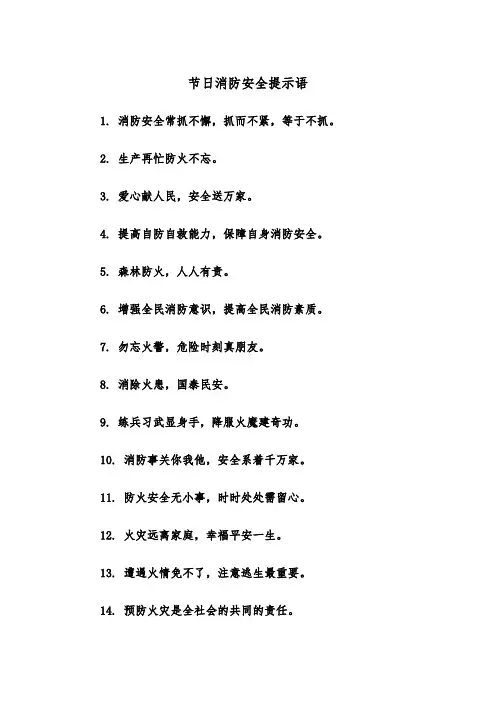 节日消防安全提示语

1. 消防安全常抓不懈，抓而不紧，等于不抓。

2. 生产再忙防火不忘。

3. 爱心献人民，安全送万家。

4. 提高自防自救能力，保障自身消防安全。

5. 森林防火，人人有责。

6. 增强全民消防意识，提高全民消防素质。

7. 勿忘火警，危险时刻真朋友。

8. 消除火患，国泰民安。

9. 练兵习武显身手，降服火魔建奇功。

10. 消防事关你我他，安全系着千万家。

11. 防火安全无小事，时时处处需留心。

12. 火灾远离家庭，幸福平安一生。

13. 遭遇火情免不了，注意逃生最重要。

14. 预防火灾是全社会的共同的责任。